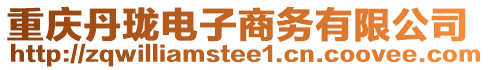 重庆丹珑电子商务有限公司
http://zqwilliamstee1.cn.coovee.com